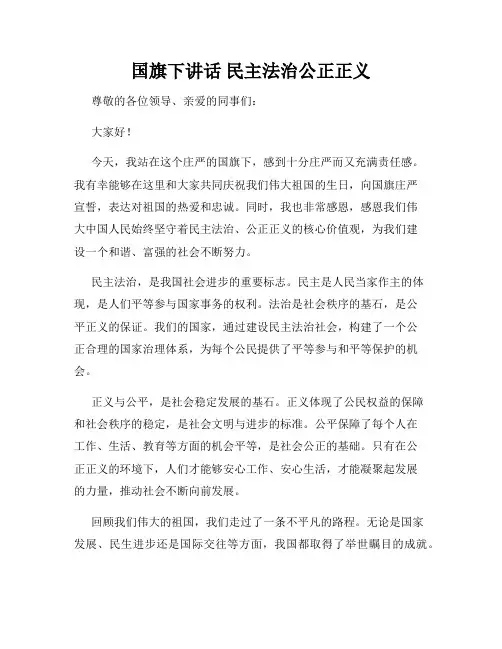 国旗下讲话 民主法治公正正义

尊敬的各位领导、亲爱的同事们：

大家好！

今天，我站在这个庄严的国旗下，感到十分庄严而又充满责任感。我有幸能够在这里和大家共同庆祝我们伟大祖国的生日，向国旗庄严宣誓，表达对祖国的热爱和忠诚。同时，我也非常感恩，感恩我们伟大中国人民始终坚守着民主法治、公正正义的核心价值观，为我们建设一个和谐、富强的社会不断努力。

民主法治，是我国社会进步的重要标志。民主是人民当家作主的体现，是人们平等参与国家事务的权利。法治是社会秩序的基石，是公平正义的保证。我们的国家，通过建设民主法治社会，构建了一个公正合理的国家治理体系，为每个公民提供了平等参与和平等保护的机会。

正义与公平，是社会稳定发展的基石。正义体现了公民权益的保障和社会秩序的稳定，是社会文明与进步的标准。公平保障了每个人在工作、生活、教育等方面的机会平等，是社会公正的基础。只有在公正正义的环境下，人们才能够安心工作、安心生活，才能凝聚起发展的力量，推动社会不断向前发展。

回顾我们伟大的祖国，我们走过了一条不平凡的路程。无论是国家发展、民生进步还是国际交往等方面，我国都取得了举世瞩目的成就。